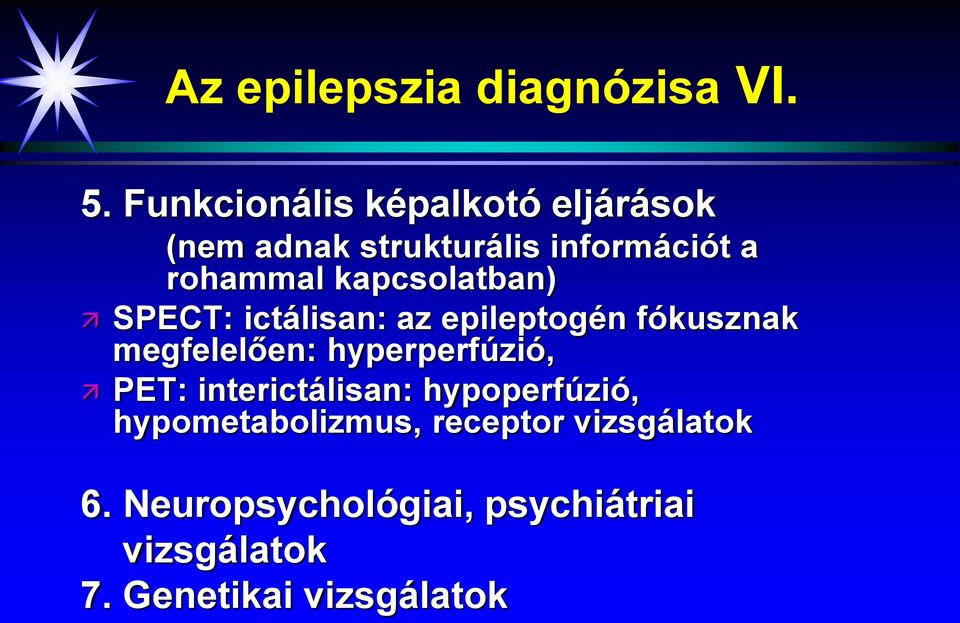 Az epilepszia diagnózisa VI.

5. Funkcionális képalkotó eljárások
(nem adnak strukturális információt a rohammal kapcsolatban)

SPECT: ictálisan: az epileptogén fókusznak megfelelően: hyperperfúzió,

PET: interictálisan: hypoperfúzió, hypometabolizmus, receptor vizsgálatok

6. Neuropsychológiai, psychiátriai vizsgálatok
7. Genetikai vizsgálatok